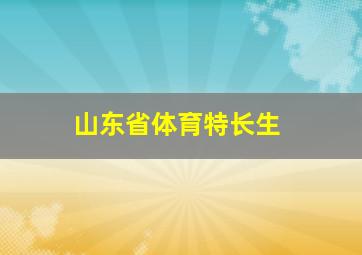 山东省体育特长生